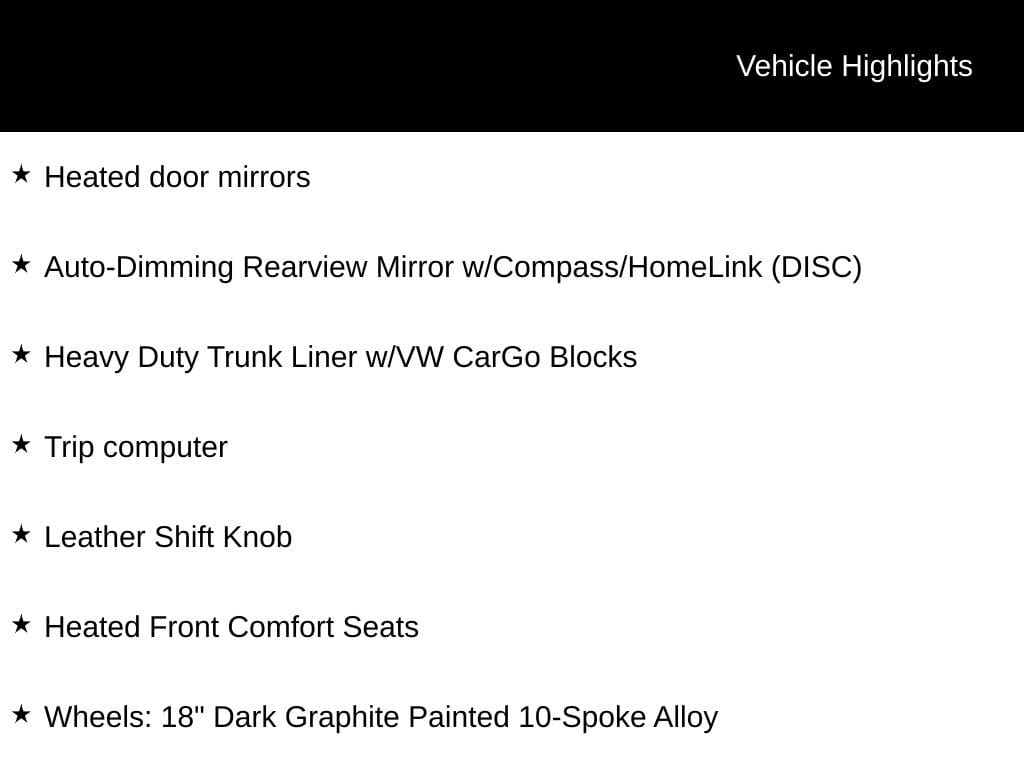 Vehicle Highlights

★ Heated door mirrors

★ Auto-Dimming Rearview Mirror w/Compass/HomeLink (DISC)

★ Heavy Duty Trunk Liner w/VW CarGo Blocks

★ Trip computer

★ Leather Shift Knob

★ Heated Front Comfort Seats

★ Wheels: 18" Dark Graphite Painted 10-Spoke Alloy